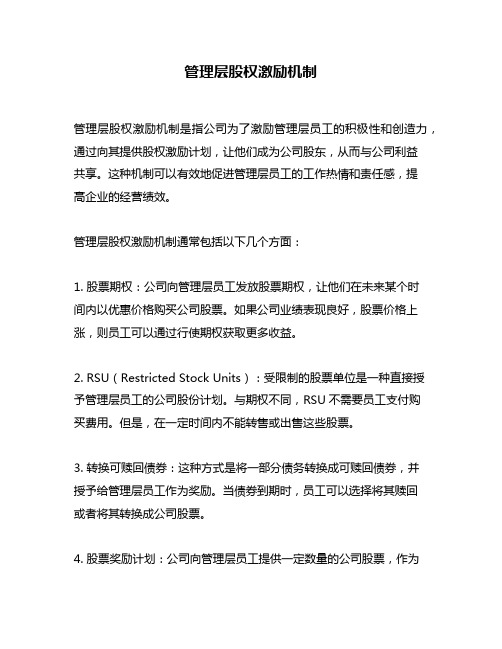 管理层股权激励机制

管理层股权激励机制是指公司为了激励管理层员工的积极性和创造力，通过向其提供股权激励计划，让他们成为公司股东，从而与公司利益共享。这种机制可以有效地促进管理层员工的工作热情和责任感，提高企业的经营绩效。

管理层股权激励机制通常包括以下几个方面：

1. 股票期权：公司向管理层员工发放股票期权，让他们在未来某个时间内以优惠价格购买公司股票。如果公司业绩表现良好，股票价格上涨，则员工可以通过行使期权获取更多收益。

2. RSU（Restricted Stock Units）：受限制的股票单位是一种直接授予管理层员工的公司股份计划。与期权不同，RSU 不需要员工支付购买费用。但是，在一定时间内不能转售或出售这些股票。

3. 转换可赎回债券：这种方式是将一部分债务转换成可赎回债券，并授予给管理层员工作为奖励。当债券到期时，员工可以选择将其赎回或者将其转换成公司股票。

4. 股票奖励计划：公司向管理层员工提供一定数量的公司股票，作为